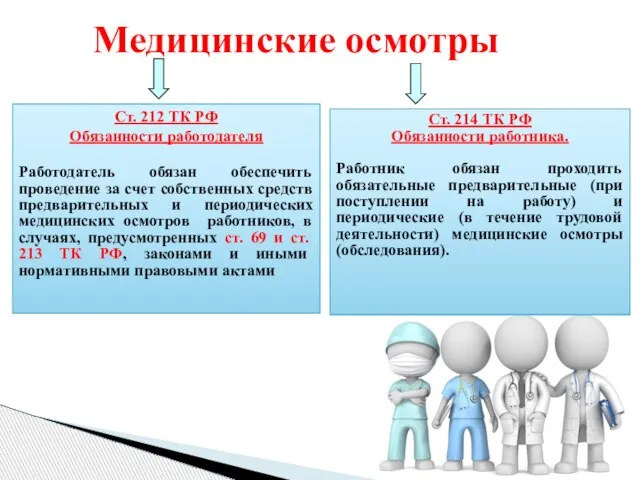 Медицинские осмотры

Ст. 212 ТК РФ
Обязанности работодателя

Работодатель обязан обеспечить проведение за счет собственных средств предварительных и периодических медицинских осмотров работников, в случаях, предусмотренных ст. 69 и ст. 213 ТК РФ, законами и иными нормативными правовыми актами

Ст. 214 ТК РФ
Обязанности работника.

Работник обязан проходить обязательные предварительные (при поступлении на работу) и периодические (в течение трудовой деятельности) медицинские осмотры (обследования).